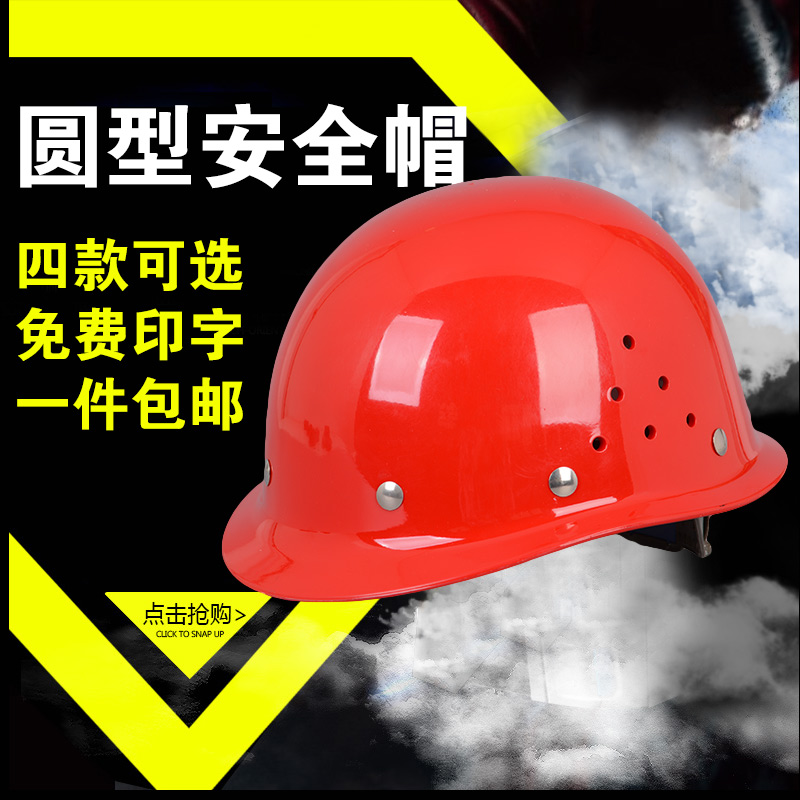 圆型安全帽

四款可选
免费印字
一件包邮

点击抢购>
CLICK TO SNAP UP